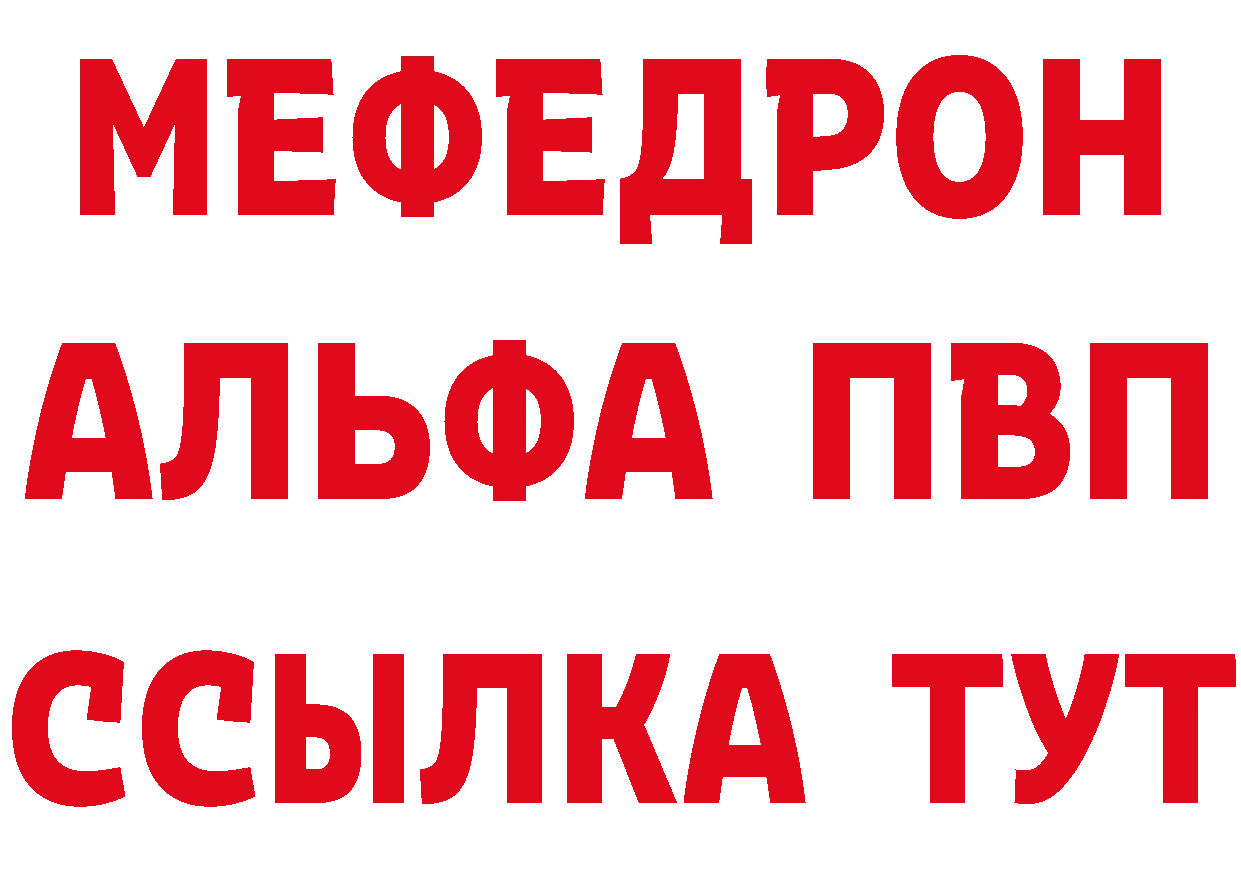 МЕФЕДРОН
АЛЬФА ПВП
ССЫЛКА ТУТ